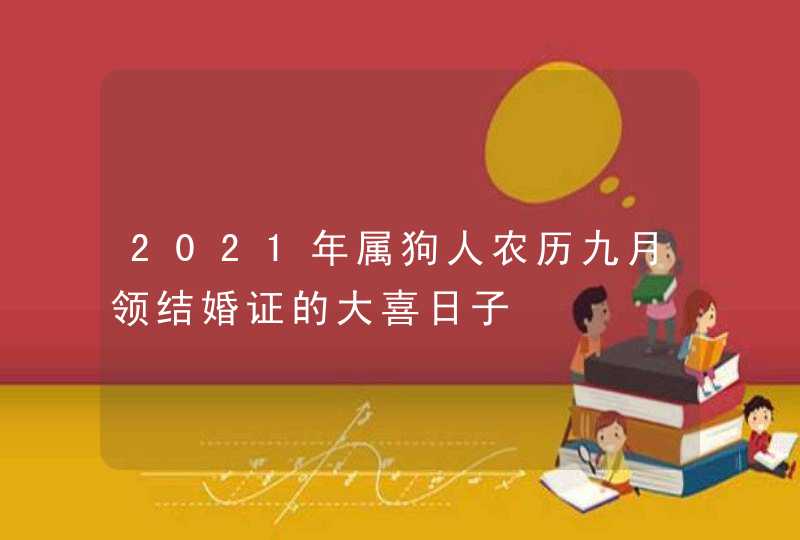 2021年属狗人农历九月领结婚证的大喜日子